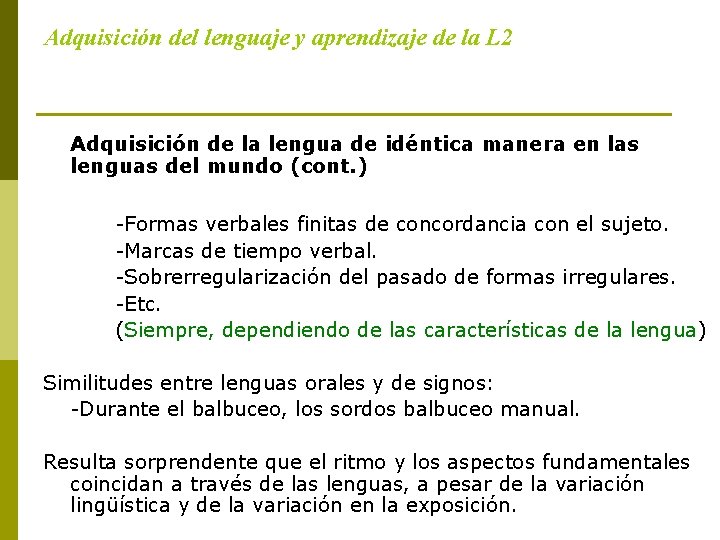 Adquisición del lenguaje y aprendizaje de la L2

Adquisición de la lengua de idéntica manera en las lenguas del mundo (cont.)

-Formas verbales finitas de concordancia con el sujeto.
-Marcas de tiempo verbal.
-Sobrerregularización del pasado de formas irregulares.
-Etc.
(Siempre, dependiendo de las características de la lengua)

Similitudes entre lenguas orales y de signos:
-Durante el balbuceo, los sordos balbuceo manual.

Resulta sorprendente que el ritmo y los aspectos fundamentales coincidan a través de las lenguas, a pesar de la variación lingüística y de la variación en la exposición.